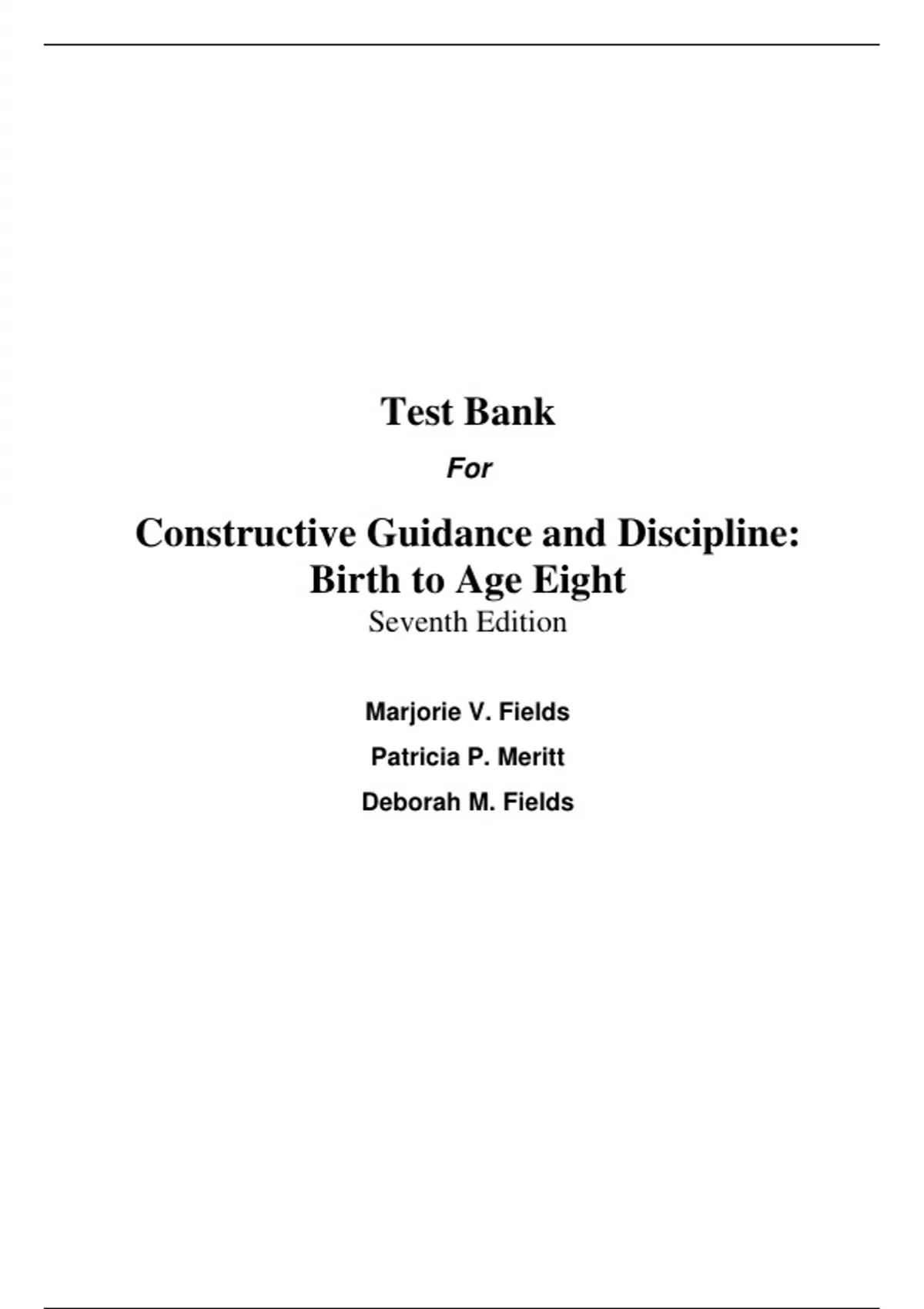 Test Bank

For

Constructive Guidance and Discipline:
Birth to Age Eight

Seventh Edition

Marjorie V. Fields

Patricia P. Meritt

Deborah M. Fields